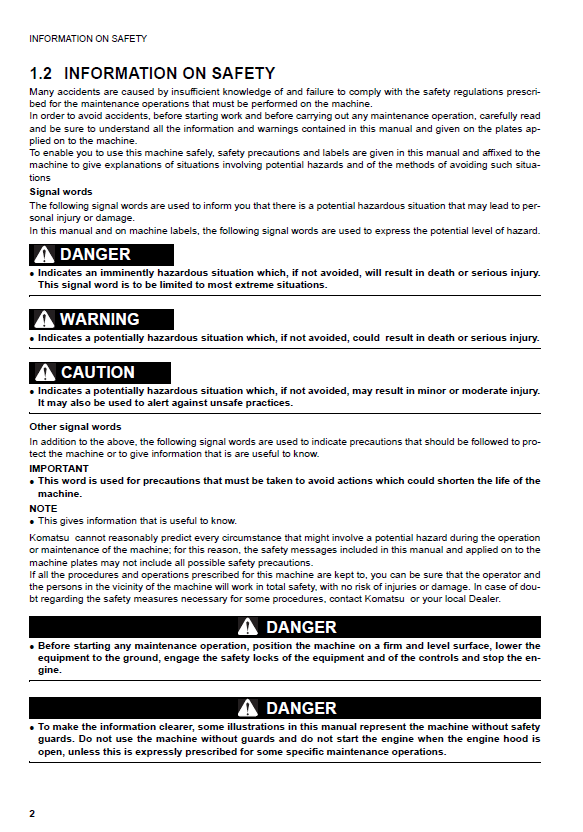 INFORMATION ON SAFETY

1.2 INFORMATION ON SAFETY

Many accidents are caused by insufficient knowledge of and failure to comply with the safety regulations prescribed for the maintenance operations that must be performed on the machine.
In order to avoid accidents, before starting work and before carrying out any maintenance operation, carefully read and be sure to understand all the information and warnings contained in this manual and given on the plates applied on to the machine.
To enable you to use this machine safely, safety precautions and labels are given in this manual and affixed to the machine to give explanations of situations involving potential hazards and of the methods of avoiding such situations

Signal words

The following signal words are used to inform you that there is a potential hazardous situation that may lead to personal injury or damage.
In this manual and on machine labels, the following signal words are used to express the potential level of hazard.

DANGER

• Indicates an imminently hazardous situation which, if not avoided, will result in death or serious injury. This signal word is to be limited to most extreme situations.

WARNING

• Indicates a potentially hazardous situation which, if not avoided, could result in death or serious injury.

CAUTION

• Indicates a potentially hazardous situation which, if not avoided, may result in minor or moderate injury. It may also be used to alert against unsafe practices.

Other signal words

In addition to the above, the following signal words are used to indicate precautions that should be followed to protect the machine or to give information that is are useful to know.

IMPORTANT

• This word is used for precautions that must be taken to avoid actions which could shorten the life of the machine.

NOTE

• This gives information that is useful to know.

Komatsu cannot reasonably predict every circumstance that might involve a potential hazard during the operation or maintenance of the machine; for this reason, the safety messages included in this manual and applied on to the machine plates may not include all possible safety precautions.
If all the procedures and operations prescribed for this machine are kept to, you can be sure that the operator and the persons in the vicinity of the machine will work in total safety, with no risk of injuries or damage. In case of doubt regarding the safety measures necessary for some procedures, contact Komatsu or your local Dealer.

DANGER

• Before starting any maintenance operation, position the machine on a firm and level surface, lower the equipment to the ground, engage the safety locks of the equipment and of the controls and stop the engine.

DANGER

• To make the information clearer, some illustrations in this manual represent the machine without safety guards. Do not use the machine without guards and do not start the engine when the engine hood is open, unless this is expressly prescribed for some specific maintenance operations.

2